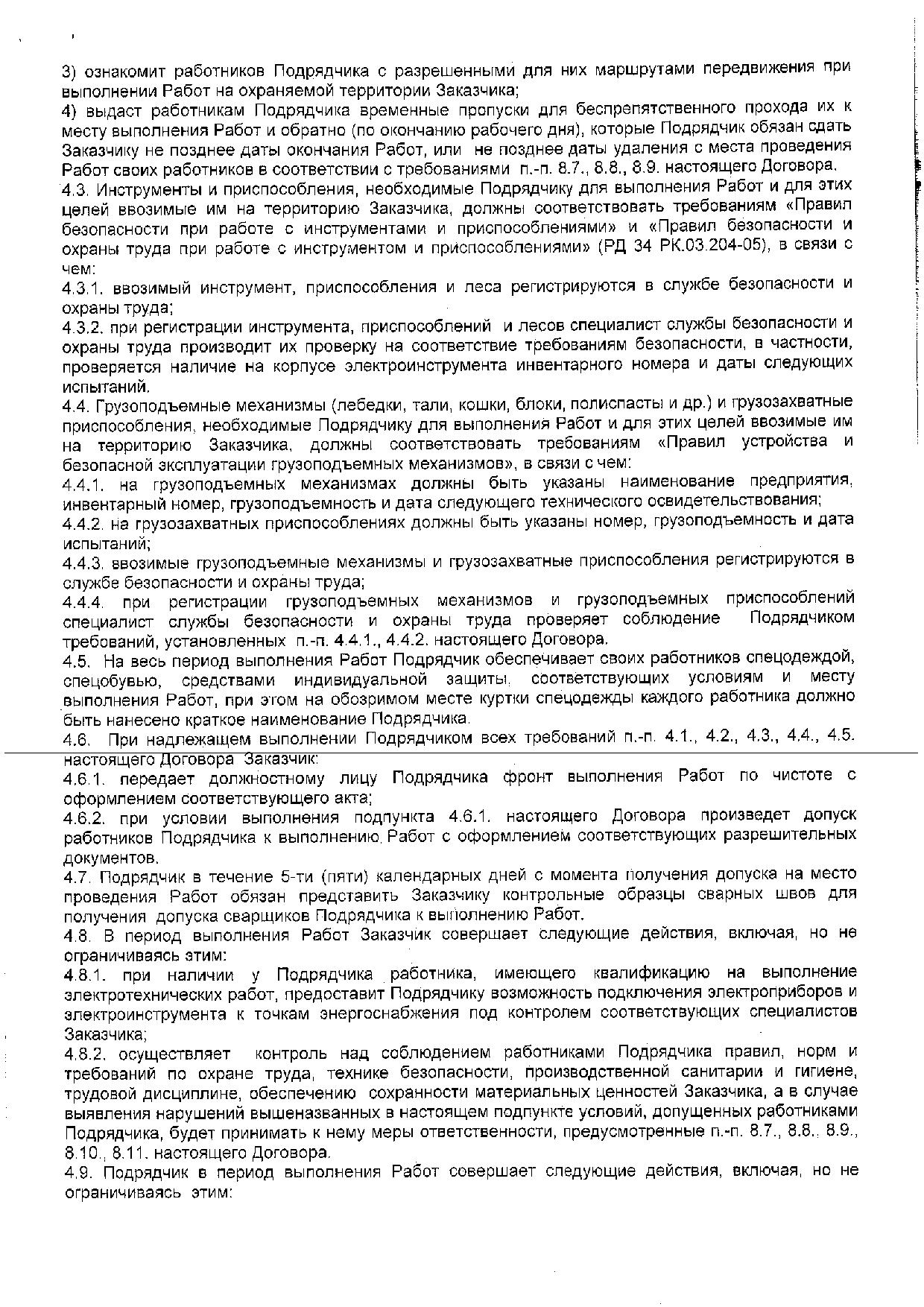 3) ознакомит работников Подрядчика с разрешенными для них маршрутами передвижения при выполнении Работ на охраняемой территории Заказчика;
4) выдаст работникам Подрядчика временные пропуски для беспрепятственного прохода их к месту выполнения Работ и обратно (по окончанию рабочего дня), которые Подрядчик обязан сдать Заказчику не позднее даты окончания Работ, или не позднее даты удаления с места проведения Работ своих работников в соответствии с требованиями п.-п. 8.7., 8.8., 8.9. настоящего Договора.
4.3. Инструменты и приспособления, необходимые Подрядчику для выполнения Работ и для этих целей ввозимые им на территорию Заказчика, должны соответствовать требованиям «Правил безопасности при работе с инструментами и приспособлениями» и «Правил безопасности и охраны труда при работе с инструментом и приспособлениями» (РД 34 РК.03.204-05), в связи с чем:
4.3.1. ввозимый инструмент, приспособления и леса регистрируются в службе безопасности и охраны труда;
4.3.2. при регистрации инструмента, приспособлений и лесов специалист службы безопасности и охраны труда производит их проверку на соответствие требованиям безопасности, в частности, проверяется наличие на корпусе электроинструмента инвентарного номера и даты следующих испытаний.
4.4. Грузоподъемные механизмы (лебедки, тали, кошки, блоки, полиспасты и др.) и грузозахватные приспособления, необходимые Подрядчику для выполнения Работ и для этих целей ввозимые им на территорию Заказчика, должны соответствовать требованиям «Правил устройства и безопасной эксплуатации грузоподъемных механизмов», в связи с чем:
4.4.1. на грузоподъемных механизмах должны быть указаны наименование предприятия, инвентарный номер, грузоподъемность и дата следующего технического освидетельствования;
4.4.2. на грузозахватных приспособлениях должны быть указаны номер, грузоподъемность и дата испытаний;
4.4.3. ввозимые грузоподъемные механизмы и грузозахватные приспособления регистрируются в службе безопасности и охраны труда;
4.4.4. при регистрации грузоподъемных механизмов и грузоподъемных приспособлений специалист службы безопасности и охраны труда проверяет соблюдение Подрядчиком требований, установленных п.-п. 4.4.1., 4.4.2. настоящего Договора.
4.5. На весь период выполнения Работ Подрядчик обеспечивает своих работников спецодеждой, спецобувью, средствами индивидуальной защиты, соответствующих условиям и месту выполнения Работ, при этом на обозримом месте куртки спецодежды каждого работника должно быть нанесено краткое наименование Подрядчика.
4.6. При надлежащем выполнении Подрядчиком всех требований п.-п. 4.1., 4.2., 4.3., 4.4., 4.5. настоящего Договора Заказчик:
4.6.1. передает должностному лицу Подрядчика фронт выполнения Работ по чистоте с оформлением соответствующего акта;
4.6.2. при условии выполнения подпункта 4.6.1. настоящего Договора произведет допуск работников Подрядчика к выполнению Работ с оформлением соответствующих разрешительных документов.
4.7. Подрядчик в течение 5-ти (пяти) календарных дней с момента получения допуска на место проведения Работ обязан представить Заказчику контрольные образцы сварных швов для получения допуска сварщиков Подрядчика к выполнению Работ.
4.8. В период выполнения Работ Заказчик совершает следующие действия, включая, но не ограничиваясь этим:
4.8.1. при наличии у Подрядчика работника, имеющего квалификацию на выполнение электротехнических работ, предоставит Подрядчику возможность подключения электроприборов и электроинструмента к точкам энергоснабжения под контролем соответствующих специалистов Заказчика;
4.8.2. осуществляет контроль над соблюдением работниками Подрядчика правил, норм и требований по охране труда, технике безопасности, производственной санитарии и гигиене, трудовой дисциплине, обеспечению сохранности материальных ценностей Заказчика, а в случае выявления нарушений вышеназванных в настоящем подпункте условий, допущенных работниками Подрядчика, будет принимать к нему меры ответственности, предусмотренные п.-п. 8.7., 8.8., 8.9., 8.10., 8.11. настоящего Договора.
4.9. Подрядчик в период выполнения Работ совершает следующие действия, включая, но не ограничиваясь этим: